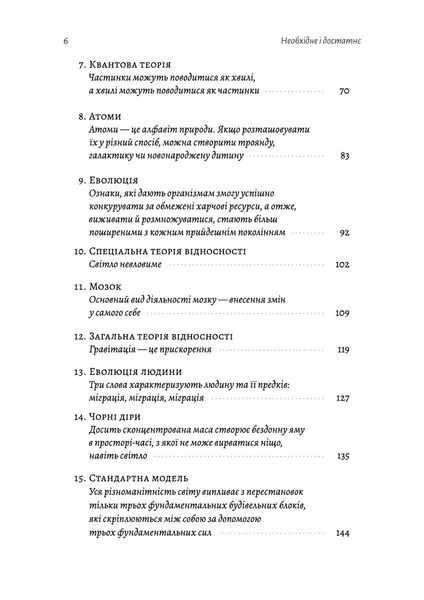 6 Необхідне і достатнє

7. Квантова теорія
Частинки можуть поводитися як хвилі, а хвилі можуть поводитися як частинки 70

8. Атоми
Атоми — це алфавіт природи. Якщо розташовувати їх у різний спосіб, можна створити троянду, галактику чи новонароджену дитину 83

9. Еволюція
Ознаки, які дають організмам змогу успішно конкурувати за обмежені харчові ресурси, а отже, виживати й розмножуватися, стають більш поширеними з кожним прийдешнім поколінням 92

10. Спеціальна теорія відносності
Світло невловиме 102

11. Мозок
Основний вид діяльності мозку — внесення змін у самого себе 109

12. Загальна теорія відносності
Гравітація — це прискорення 119

13. Еволюція людини
Три слова характеризують людину та її предків: міграція, міграція, міграція 127

14. Чорні діри
Досить сконцентрована маса створює бездонну яму в просторі-часі, з якої не може вирватися ніщо, навіть світло 135

15. Стандартна модель
Уся різноманітність світу випливає з перестановок тільки трьох фундаментальних будівельних блоків, які скріплюються між собою за допомогою трьох фундаментальних сил 144